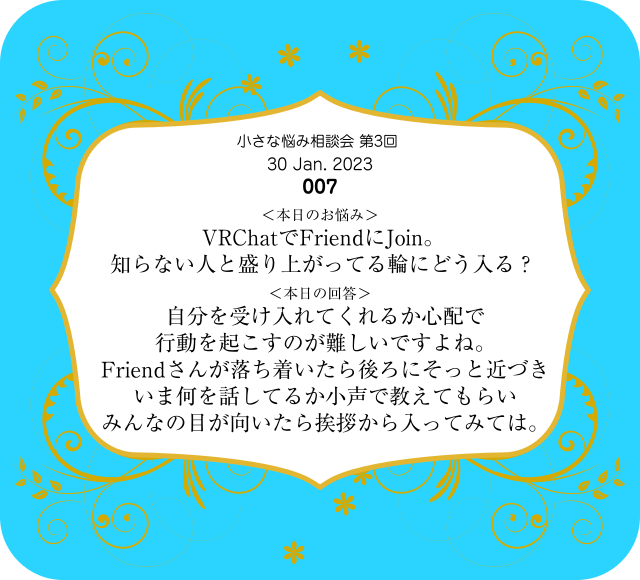 小さな悩み相談会 第3回
30 Jan. 2023
007

＜本日のお悩み＞
VRChatでFriendにJoin。
知らない人と盛り上がってる輪にどう入る？

＜本日の回答＞
自分を受け入れてくれるか心配で
行動を起こすのが難しいですよね。
Friendさんが落ち着いたら後ろにそっと近づき
いま何を話してるか小声で教えてもらい
みんなの目が向いたら挨拶から入ってみては。